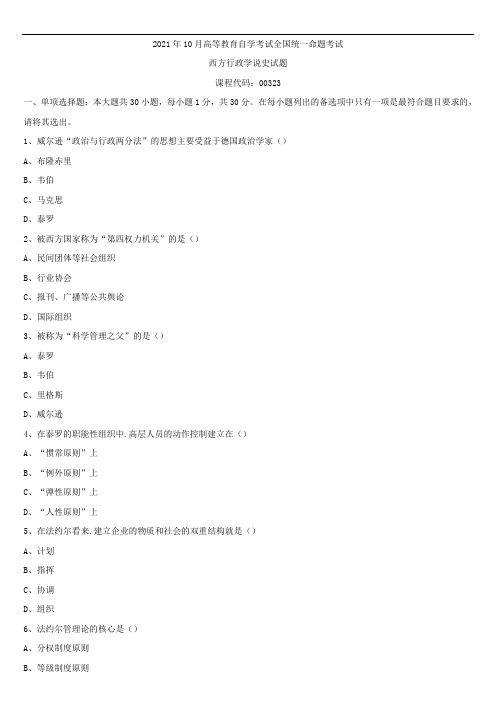 2021年10月高等教育自学考试全国统一命题考试

西方行政学说史试题

课程代码：00323

一、单项选择题：本大题共30小题，每小题1分，共30分。在每小题列出的备选项中只有一项是最符合题目要求的，请将其选出。

1、威尔逊“政治与行政两分法”的思想主要受益于德国政治学家（）

A、布隆赤里

B、韦伯

C、马克思

D、泰罗

2、被西方国家称为“第四权力机关”的是（）

A、民间团体等社会组织

B、行业协会

C、报刊、广播等公共舆论

D、国际组织

3、被称为“科学管理之父”的是（）

A、泰罗

B、韦伯

C、里格斯

D、威尔逊

4、在泰罗的职能性组织中.高层人员的动作控制建立在（）

A、“惯常原则”上

B、“例外原则”上

C、“弹性原则”上

D、“人性原则”上

5、在法约尔看来.建立企业的物质和社会的双重结构就是（）

A、计划

B、指挥

C、协调

D、组织

6、法约尔管理论的核心是（）

A、分权制度原则

B、等级制度原则